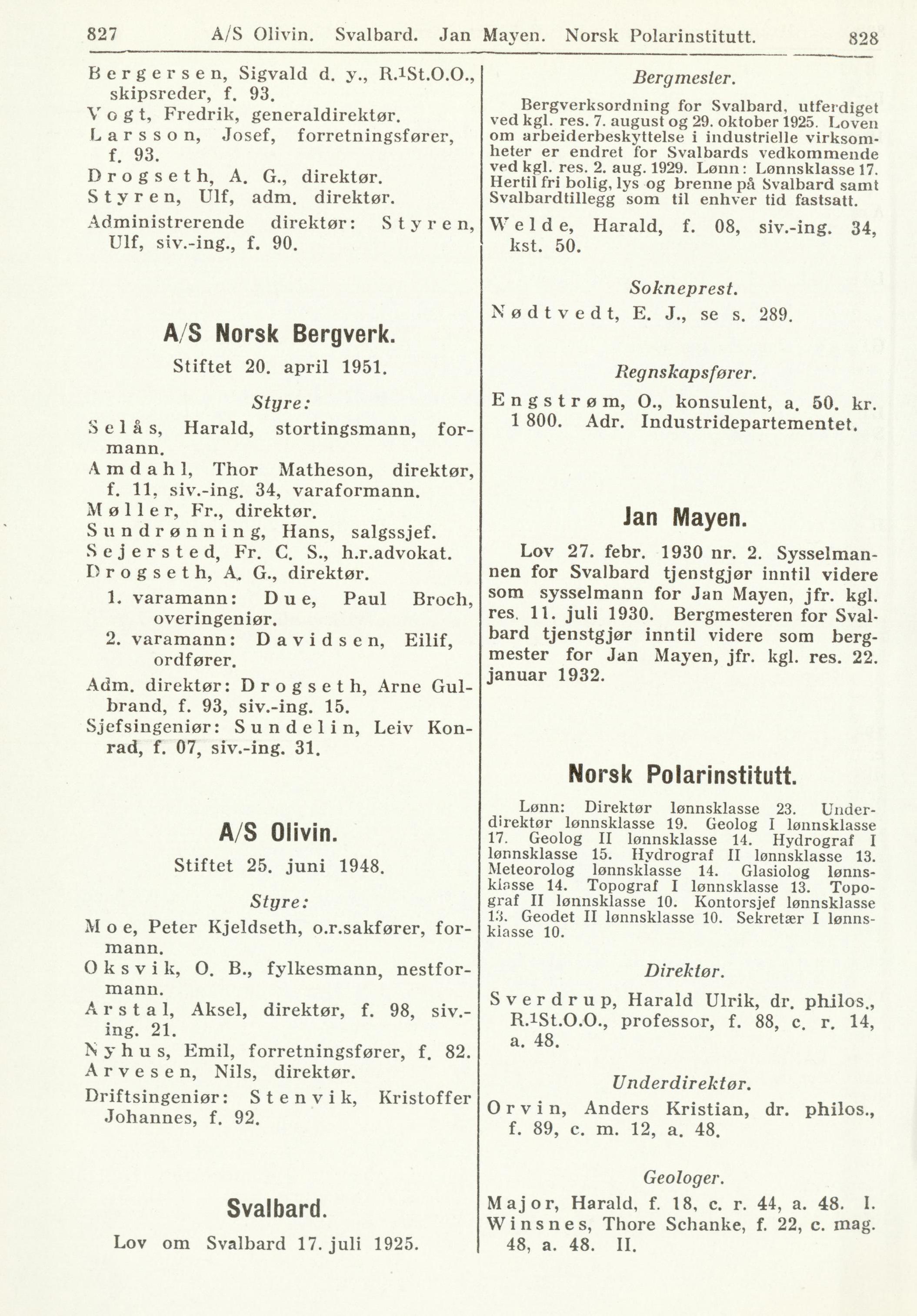 827 A/S Olivin. Svalbard. Jan Mayen. Norsk Polarinstitutt. 828

Bergersen, Sigvald d. y., R.¹St.O.O., skipsreder, f. 93.
Vogt, Fredrik, generaldirektør.
Larsson, Josef, forretningsfører, f. 93.
Drogseth, A. G., direktør.
Styren, Ulf, adm. direktør.
Administrerende direktør: Styren, Ulf, siv.-ing., f. 90.

A/S Norsk Bergverk.

Stiftet 20. april 1951.

Styre:

Selås, Harald, stortingsmann, formann.
Amdahl, Thor Matheson, direktør, f. 11, siv.-ing. 34, varaformann.
Møller, Fr., direktør.
Sundrønning, Hans, salgssjef.
Sejersted, Fr. C. S., h.r.advokat.
Drogseth, A. G., direktør.
1. varamann: Due, Paul Broch, overingeniør.
2. varamann: Davidsen, Eilif, ordfører.
Adm. direktør: Drogseth, Arne Gulbrand, f. 93, siv.-ing. 15.
Sjefsingeniør: Sundelin, Leiv Konrad, f. 07, siv.-ing. 31.

A/S Olivin.

Stiftet 25. juni 1948.

Styre:

Moe, Peter Kjeldseth, o.r.sakfører, formann.
Oksvik, O. B., fylkesmann, nestformann.
Arstal, Aksel, direktør, f. 98, siv.-ing. 21.
Nyhus, Emil, forretningsfører, f. 82.
Arvesen, Nils, direktør.
Driftsingeniør: Stenvik, Kristoffer Johannes, f. 92.

Svalbard.

Lov om Svalbard 17. juli 1925.

Bergmester.

Bergverksordning for Svalbard, utferdiget ved kgl. res. 7. august og 29. oktober 1925. Loven om arbeiderbeskyttelse i industrielle virksomheter er endret for Svalbards vedkommende ved kgl. res. 2. aug. 1929. Lønn: Lønnsklasse 17. Hertil fri bolig, lys og brenne på Svalbard samt Svalbardtillegg som til enhver tid fastsatt.

Welde, Harald, f. 08, siv.-ing. 34, kst. 50.

Sokneprest.

Nødtvedt, E. J., se s. 289.

Regnskapsfører.

Engstrøm, O., konsulent, a. 50. kr. 1 800. Adr. Industridepartementet.

Jan Mayen.

Lov 27. febr. 1930 nr. 2. Sysselmannen for Svalbard tjenstgjør inntil videre som sysselmann for Jan Mayen, jfr. kgl. res. 11. juli 1930. Bergmesteren for Svalbard tjenstgjør inntil videre som bergmester for Jan Mayen, jfr. kgl. res. 22. januar 1932.

Norsk Polarinstitutt.

Lønn: Direktør lønnsklasse 23. Underdirektør lønnsklasse 19. Geolog I lønnsklasse 17. Geolog II lønnsklasse 14. Hydrograf I lønnsklasse 15. Hydrograf II lønnsklasse 13. Meteorolog lønnsklasse 14. Glasiolog lønnsklasse 14. Topograf I lønnsklasse 13. Topograf II lønnsklasse 10. Kontorsjef lønnsklasse 13. Geodet II lønnsklasse 10. Sekretær I lønnsklasse 10.

Direktør.

Sverdrup, Harald Ulrik, dr. philos., R.¹St.O.O., professor, f. 88, c. r. 14, a. 48.

Underdirektør.

Orvin, Anders Kristian, dr. philos., f. 89, c. m. 12, a. 48.

Geologer.

Major, Harald, f. 18, c. r. 44, a. 48. I.
Winsnes, Thore Schanke, f. 22, c. mag. 48, a. 48. II.